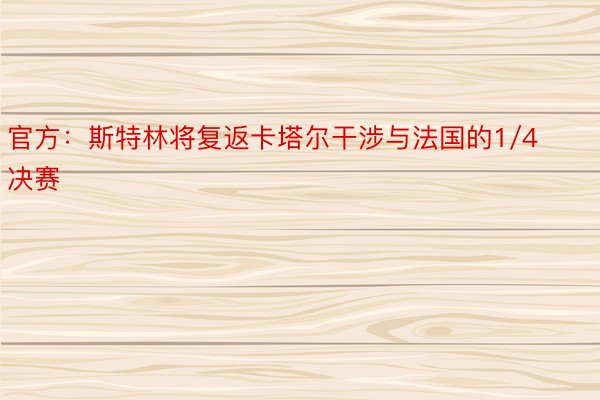 官方：斯特林将复返卡塔尔干涉与法国的1/4决赛